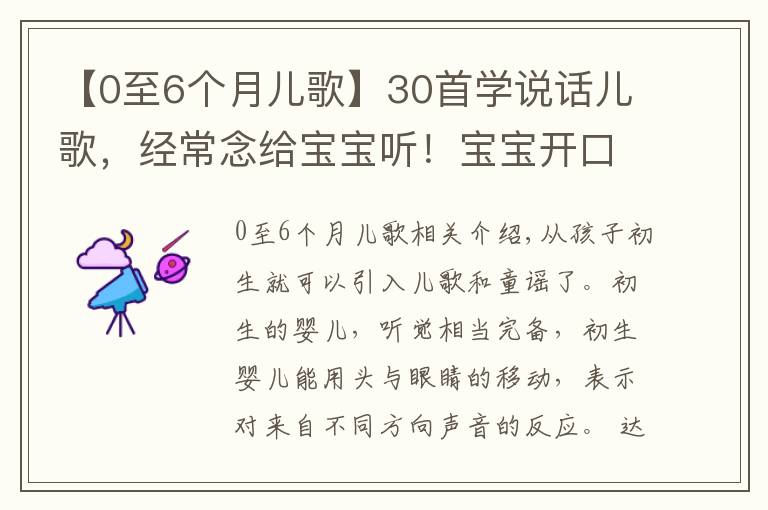 【0至6个月儿歌】30首学说话儿歌，经常念给宝宝听！宝宝开口

0至6个月儿歌相关介绍，从孩子初生就可以引入儿歌和童谣了。初生的婴儿，听觉相当完备，初生婴儿能用头与眼睛的移动，表示对来自不同方向声音的反应。达